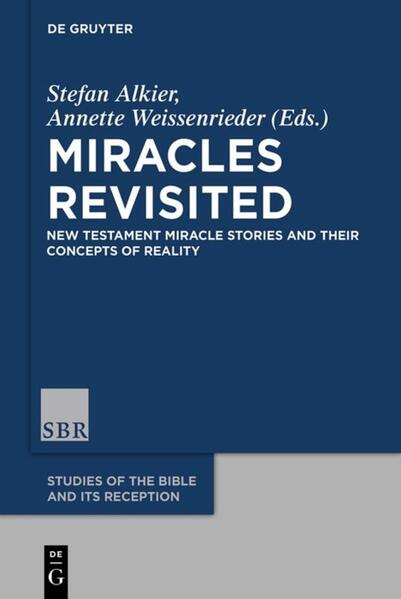 DE GRUYTER

Stefan Alkier, Annette Weissenrieder (Eds.)

MIRACLES REVISITED

NEW TESTAMENT MIRACLE STORIES AND THEIR CONCEPTS OF REALITY

SBR

STUDIES OF THE BIBLE AND ITS RECEPTION

DE G